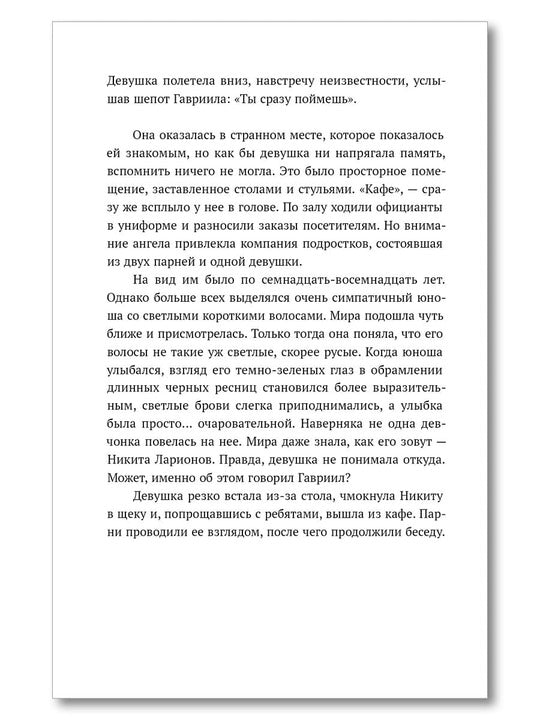 Девушка полетела вниз, навстречу неизвестности, услышав шепот Гавриила: «Ты сразу поймешь».

Она оказалась в странном месте, которое показалось ей знакомым, но как бы девушка ни напрягала память, вспомнить ничего не могла. Это было просторное помещение, заставленное столами и стульями. «Кафе», — сразу же всплыло у нее в голове. По залу ходили официанты в униформе и разносили заказы посетителям. Но внимание ангела привлекла компания подростков, состоявшая из двух парней и одной девушки.

На вид им было по семнадцать-восемнадцать лет. Однако больше всех выделялся очень симпатичный юноша со светлыми короткими волосами. Мира подошла чуть ближе и присмотрелась. Только тогда она поняла, что его волосы не такие уж светлые, скорее русые. Когда юноша улыбался, взгляд его темно-зеленых глаз в обрамлении длинных черных ресниц становился более выразительным, светлые брови слегка приподнимались, а улыбка была просто... очаровательной. Наверняка не одна девчонка повелась на нее. Мира даже знала, как его зовут — Никита Ларионов. Правда, девушка не понимала откуда. Может, именно об этом говорил Гавриил?

Девушка резко встала из-за стола, чмокнула Никиту в щеку и, попрощавшись с ребятами, вышла из кафе. Парни проводили ее взглядом, после чего продолжили беседу.